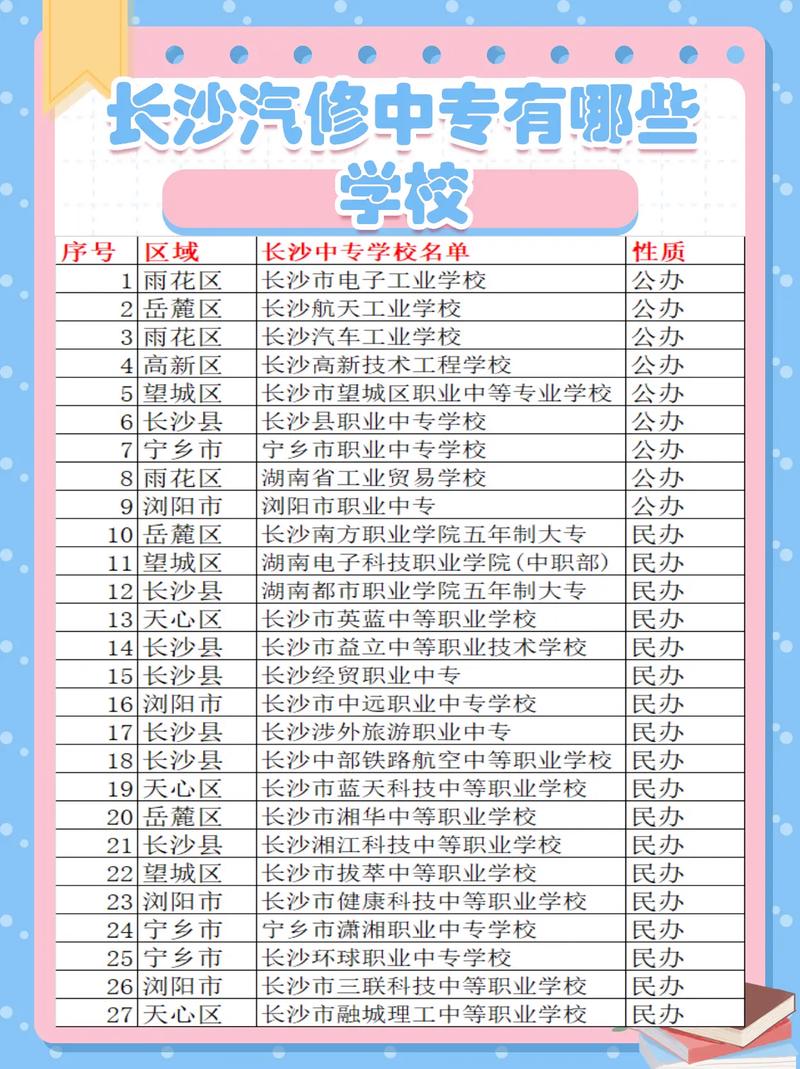 长沙汽修中专有哪些学校

| 序号 | 区域 | 长沙中专学校名单 | 性质 |
|---|---|---|---|
| 1 | 雨花区 | 长沙市电子工业学校 | 公办 |
| 2 | 岳麓区 | 长沙航天工业学校 | 公办 |
| 3 | 雨花区 | 长沙汽车工业学校 | 公办 |
| 4 | 高新区 | 长沙高新技术工程学校 | 公办 |
| 5 | 望城区 | 长沙市望城区职业中等专业学校 | 公办 |
| 6 | 长沙县 | 长沙县职业中专学校 | 公办 |
| 7 | 宁乡市 | 宁乡市职业中专学校 | 公办 |
| 8 | 雨花区 | 湖南省工业贸易学校 | 公办 |
| 9 | 浏阳市 | 浏阳市职业中专 | 公办 |
| 10 | 岳麓区 | 长沙南方职业学院五年制大专 | 民办 |
| 11 | 望城区 | 湖南电子科技职业学院(中职部) | 民办 |
| 12 | 长沙县 | 湖南都市职业学院五年制大专 | 民办 |
| 13 | 天心区 | 长沙市英蓝中等职业学校 | 民办 |
| 14 | 长沙县 | 长沙市益立中等职业技术学校 | 民办 |
| 15 | 长沙县 | 长沙经贸职业中专 | 民办 |
| 16 | 浏阳市 | 长沙市中远职业中专学校 | 民办 |
| 17 | 长沙县 | 长沙涉外旅游职业中专 | 民办 |
| 18 | 长沙县 | 长沙中部铁路航空中等职业学校 | 民办 |
| 19 | 天心区 | 长沙市蓝天科技中等职业学校 | 民办 |
| 20 | 岳麓区 | 长沙市湘华中等职业学校 | 民办 |
| 21 | 长沙县 | 长沙湘江科技中等职业学校 | 民办 |
| 22 | 望城区 | 长沙市拔萃中等职业学校 | 民办 |
| 23 | 浏阳市 | 长沙市健康科技中等职业学校 | 民办 |
| 24 | 宁乡市 | 宁乡市潇湘职业中专学校 | 民办 |
| 25 | 宁乡市 | 长沙环球职业中专学校 | 民办 |
| 26 | 浏阳市 | 长沙市三联科技中等职业学校 | 民办 |
| 27 | 天心区 | 长沙市融城理工中等职业学校 | 民办 |